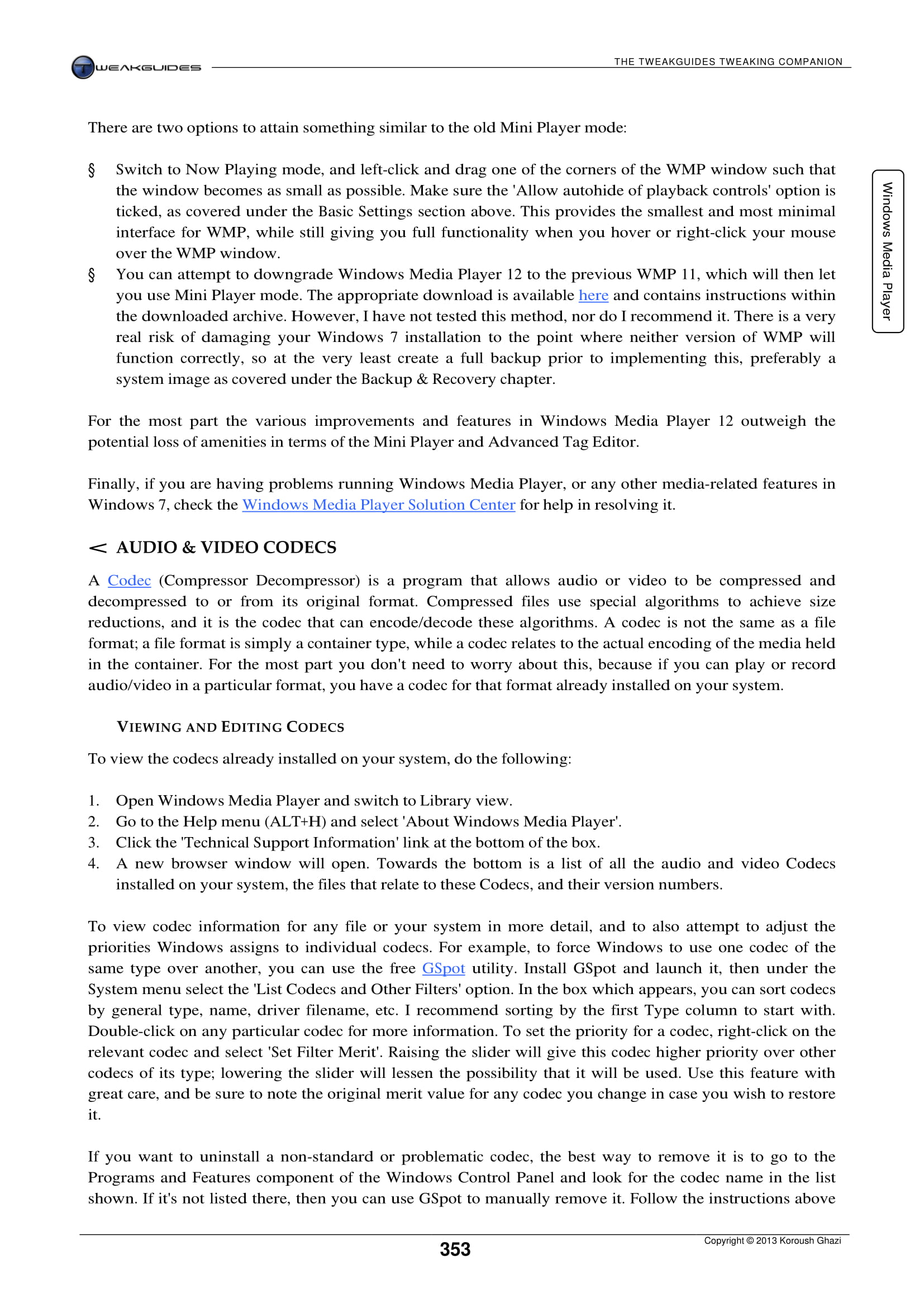 TWEAKGUIDES

THE TWEAKGUIDES TWEAKING COMPANION

Windows Media Player

There are two options to attain something similar to the old Mini Player mode:

§ Switch to Now Playing mode, and left-click and drag one of the corners of the WMP window such that the window becomes as small as possible. Make sure the 'Allow autohide of playback controls' option is ticked, as covered under the Basic Settings section above. This provides the smallest and most minimal interface for WMP, while still giving you full functionality when you hover or right-click your mouse over the WMP window.
§ You can attempt to downgrade Windows Media Player 12 to the previous WMP 11, which will then let you use Mini Player mode. The appropriate download is available here and contains instructions within the downloaded archive. However, I have not tested this method, nor do I recommend it. There is a very real risk of damaging your Windows 7 installation to the point where neither version of WMP will function correctly, so at the very least create a full backup prior to implementing this, preferably a system image as covered under the Backup & Recovery chapter.

For the most part the various improvements and features in Windows Media Player 12 outweigh the potential loss of amenities in terms of the Mini Player and Advanced Tag Editor.

Finally, if you are having problems running Windows Media Player, or any other media-related features in Windows 7, check the Windows Media Player Solution Center for help in resolving it.

< AUDIO & VIDEO CODECS

A Codec (Compressor Decompressor) is a program that allows audio or video to be compressed and decompressed to or from its original format. Compressed files use special algorithms to achieve size reductions, and it is the codec that can encode/decode these algorithms. A codec is not the same as a file format; a file format is simply a container type, while a codec relates to the actual encoding of the media held in the container. For the most part you don't need to worry about this, because if you can play or record audio/video in a particular format, you have a codec for that format already installed on your system.

VIEWING AND EDITING CODECS

To view the codecs already installed on your system, do the following:

1. Open Windows Media Player and switch to Library view.
2. Go to the Help menu (ALT+H) and select 'About Windows Media Player'.
3. Click the 'Technical Support Information' link at the bottom of the box.
4. A new browser window will open. Towards the bottom is a list of all the audio and video Codecs installed on your system, the files that relate to these Codecs, and their version numbers.

To view codec information for any file or your system in more detail, and to also attempt to adjust the priorities Windows assigns to individual codecs. For example, to force Windows to use one codec of the same type over another, you can use the free GSpot utility. Install GSpot and launch it, then under the System menu select the 'List Codecs and Other Filters' option. In the box which appears, you can sort codecs by general type, name, driver filename, etc. I recommend sorting by the first Type column to start with. Double-click on any particular codec for more information. To set the priority for a codec, right-click on the relevant codec and select 'Set Filter Merit'. Raising the slider will give this codec higher priority over other codecs of its type; lowering the slider will lessen the possibility that it will be used. Use this feature with great care, and be sure to note the original merit value for any codec you change in case you wish to restore it.

If you want to uninstall a non-standard or problematic codec, the best way to remove it is to go to the Programs and Features component of the Windows Control Panel and look for the codec name in the list shown. If it's not listed there, then you can use GSpot to manually remove it. Follow the instructions above

353

Copyright © 2013 Koroush Ghazi